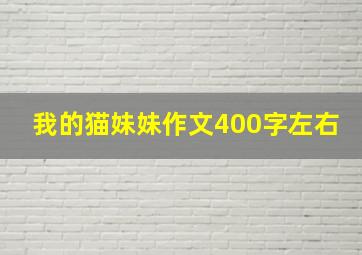 我的猫妹妹作文400字左右